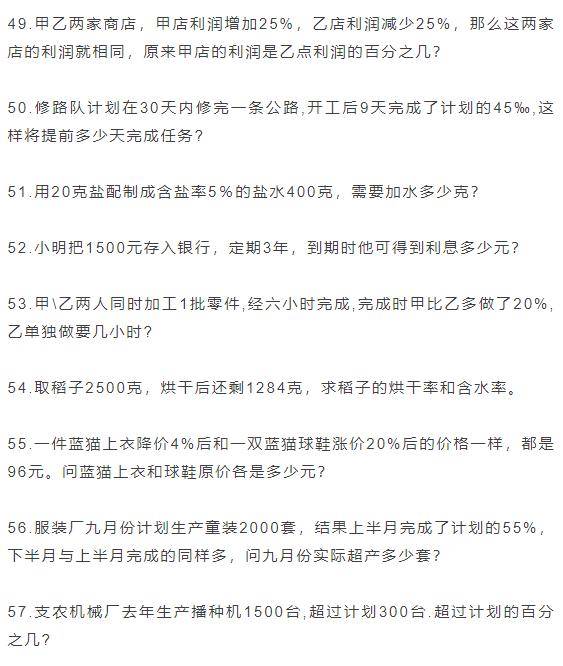 49.甲乙两家商店，甲店利润增加25%，乙店利润减少25%，那么这两家店的利润就相同，原来甲店的利润是乙点利润的百分之几?

50.修路队计划在30天内修完一条公路,开工后9天完成了计划的45‰,这样将提前多少天完成任务?

51.用20克盐配制成含盐率5%的盐水400克，需要加水多少克?

52.小明把1500元存入银行，定期3年，到期时他可得到利息多少元?

53.甲\乙两人同时加工1批零件,经六小时完成,完成时甲比乙多做了20%,乙单独做要几小时?

54.取稻子2500克，烘干后还剩1284克，求稻子的烘干率和含水率。

55.一件蓝猫上衣降价4%后和一双蓝猫球鞋涨价20%后的价格一样，都是96元。问蓝猫上衣和球鞋原价各是多少元?

56.服装厂九月份计划生产童装2000套，结果上半月完成了计划的55%，下半月与上半月完成的同样多，问九月份实际超产多少套?

57.支农机械厂去年生产播种机1500台,超过计划300台.超过计划的百分之几?